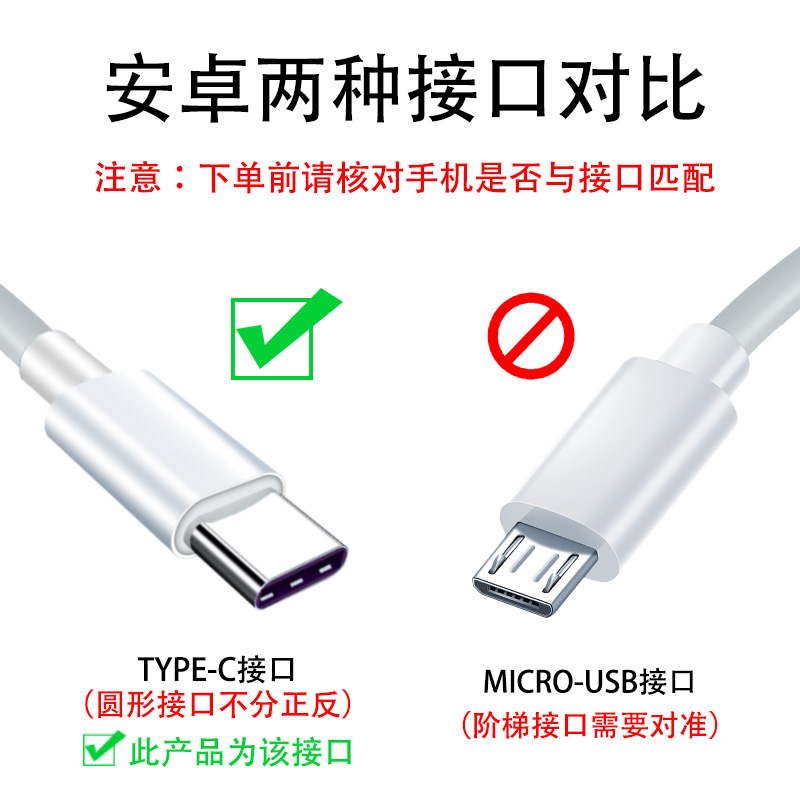 安卓两种接口对比

注意：下单前请核对手机是否与接口匹配

TYPE-C接口
（圆形接口不分正反）
此产品为该接口

MICRO-USB接口
（阶梯接口需要对准）